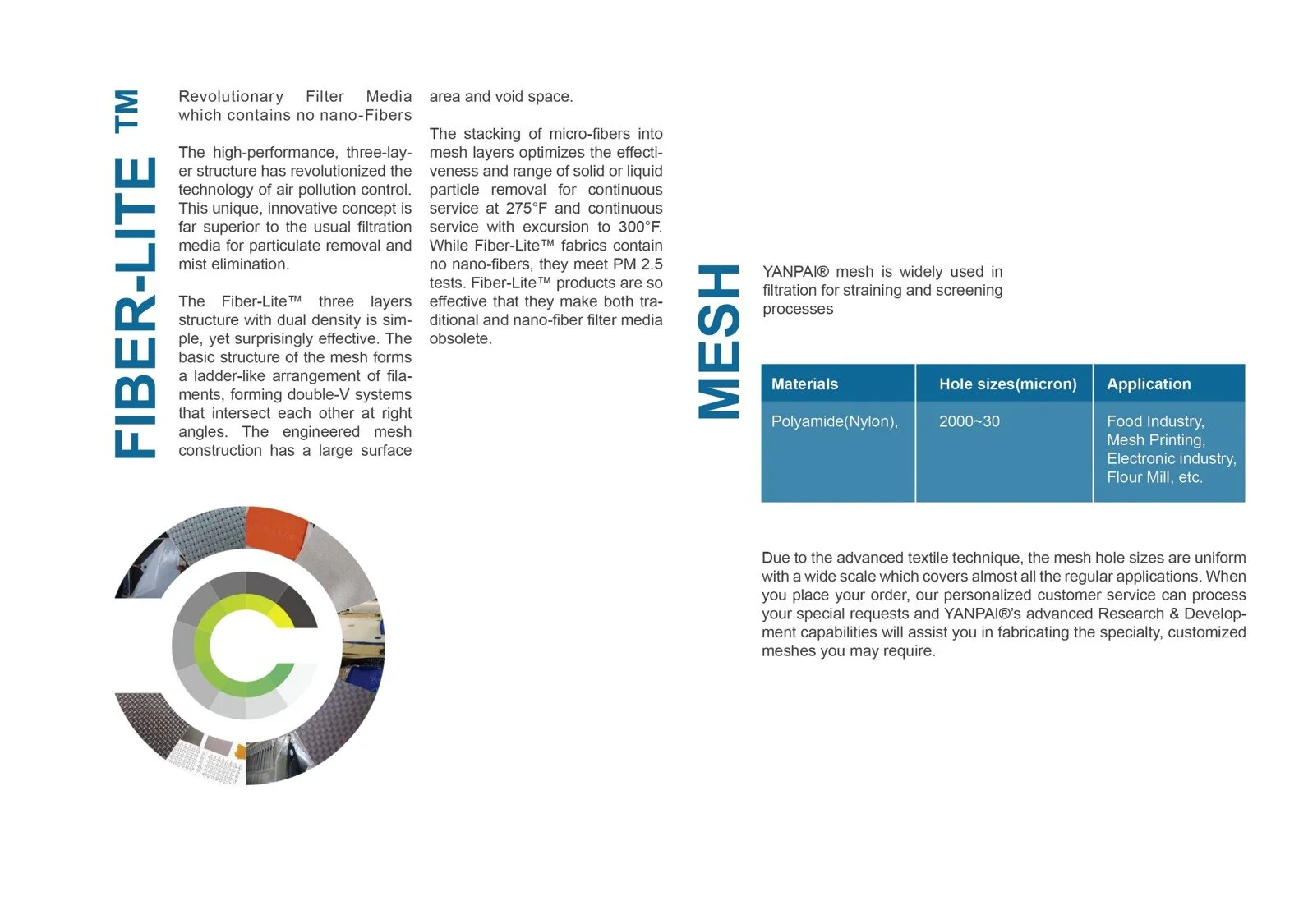 FIBER-LITE ™

Revolutionary Filter Media which contains no nano-Fibers

The high-performance, three-layer structure has revolutionized the technology of air pollution control. This unique, innovative concept is far superior to the usual filtration media for particulate removal and mist elimination.

The Fiber-Lite™ three layers structure with dual density is simple, yet surprisingly effective. The basic structure of the mesh forms a ladder-like arrangement of filaments, forming double-V systems that intersect each other at right angles. The engineered mesh construction has a large surface area and void space.

The stacking of micro-fibers into mesh layers optimizes the effectiveness and range of solid or liquid particle removal for continuous service at 275°F and continuous service with excursion to 300°F. While Fiber-Lite™ fabrics contain no nano-fibers, they meet PM 2.5 tests. Fiber-Lite™ products are so effective that they make both traditional and nano-fiber filter media obsolete.

MESH

YANPAI® mesh is widely used in filtration for straining and screening processes

| Materials | Hole sizes(micron) | Application |
|---|---|---|
| Polyamide(Nylon), | 2000~30 | Food Industry, Mesh Printing, Electronic industry, Flour Mill, etc. |

Due to the advanced textile technique, the mesh hole sizes are uniform with a wide scale which covers almost all the regular applications. When you place your order, our personalized customer service can process your special requests and YANPAI®'s advanced Research & Development capabilities will assist you in fabricating the specialty, customized meshes you may require.